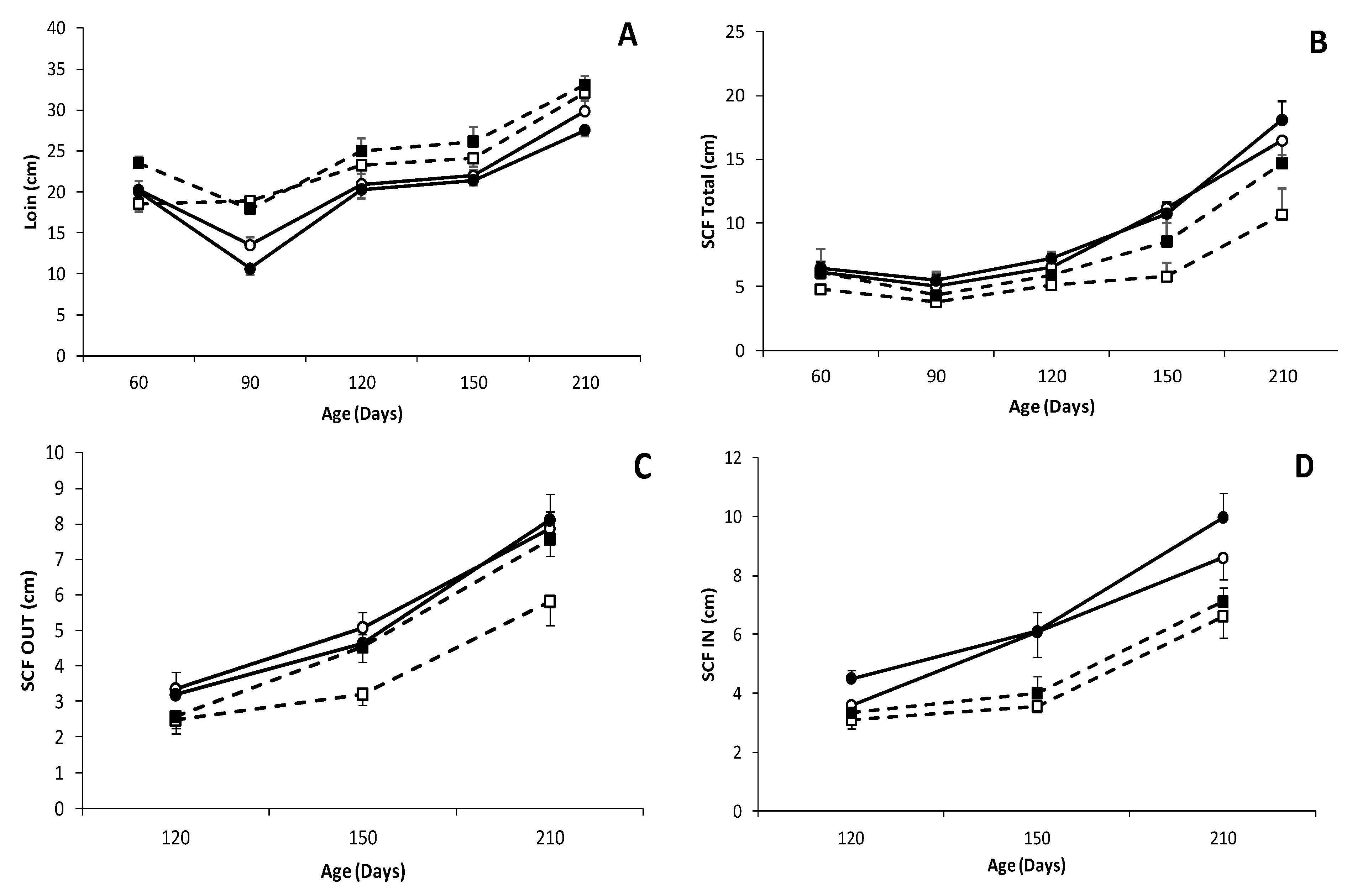 A

Loin (cm)

40
35
30
25
20
15
10
5
0

60 90 120 150 210

Age (Days)

B

SCF Total (cm)

25
20
15
10
5
0

60 90 120 150 210

Age (Days)

C

SCF OUT (cm)

10
9
8
7
6
5
4
3
2
1
0

120 150 210

Age (Days)

D

SCF IN (cm)

12
10
8
6
4
2
0

120 150 210

Age (Days)